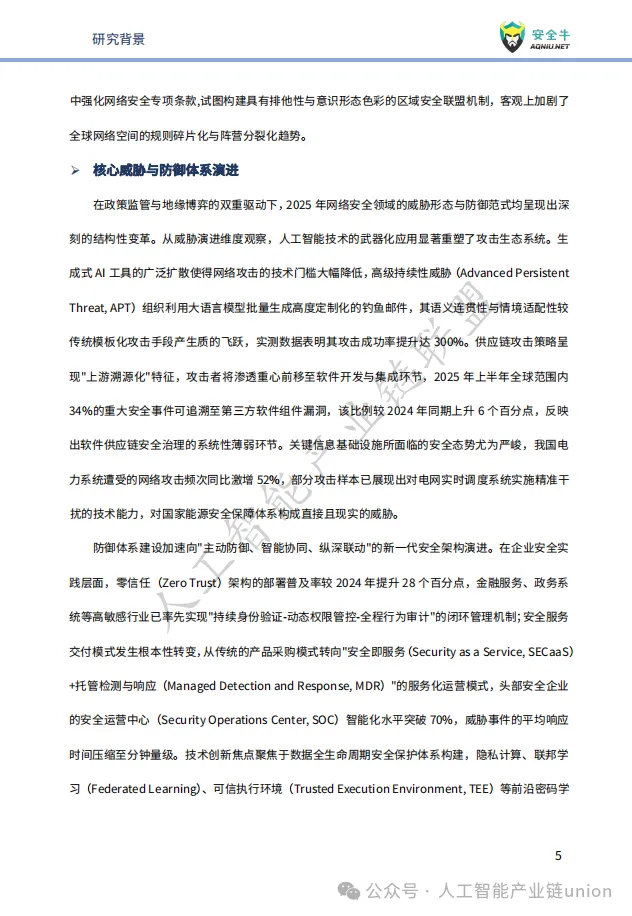 研究背景

安全牛
AQNIU.NET

中强化网络安全专项条款,试图构建具有排他性与意识形态色彩的区域安全联盟机制,客观上加剧了全球网络空间的规则碎片化与阵营分裂化趋势。

➢ 核心威胁与防御体系演进

在政策监管与地缘博弈的双重驱动下,2025 年网络安全领域的威胁形态与防御范式均呈现出深刻的结构性变革。从威胁演进维度观察,人工智能技术的武器化应用显著重塑了攻击生态系统。生成式 AI 工具的广泛扩散使得网络攻击的技术门槛大幅降低,高级持续性威胁(Advanced Persistent Threat, APT)组织利用大语言模型批量生成高度定制化的钓鱼邮件,其语义连贯性与情境适配性较传统模板化攻击手段产生质的飞跃,实测数据表明其攻击成功率提升达 300%。供应链攻击策略呈现"上游溯源化"特征,攻击者将渗透重心前移至软件开发与集成环节。2025 年上半年全球范围内 34%的重大安全事件可追溯至第三方软件组件漏洞,该比例较 2024 年同期上升 6 个百分点,反映出软件供应链安全治理的系统性薄弱环节。关键信息基础设施所面临的安全态势尤为严峻,我国电力系统遭受的网络攻击频次同比激增 52%,部分攻击样本已展现出对电网实时调度系统实施精准干扰的技术能力,对国家能源安全保障体系构成直接且现实的威胁。

防御体系建设加速向"主动防御、智能协同、纵深联动"的新一代安全架构演进。在企业安全实践层面,零信任(Zero Trust)架构的部署普及率较 2024 年提升 28 个百分点,金融服务、政务系统等高敏感行业已率先实现"持续身份验证-动态权限管控-全程行为审计"的闭环管理机制;安全服务交付模式发生根本性转变,从传统的产品采购模式转向"安全即服务(Security as a Service, SECaaS)+托管检测与响应(Managed Detection and Response, MDR)"的服务化运营模式,头部安全企业的安全运营中心(Security Operations Center, SOC)智能化水平突破 70%,威胁事件的平均响应时间压缩至分钟量级。技术创新焦点聚焦于数据全生命周期安全保护体系构建,隐私计算、联邦学习(Federated Learning)、可信执行环境(Trusted Execution Environment, TEE)等前沿密码学

人工智能产业链联盟

5

公众号 · 人工智能产业链union